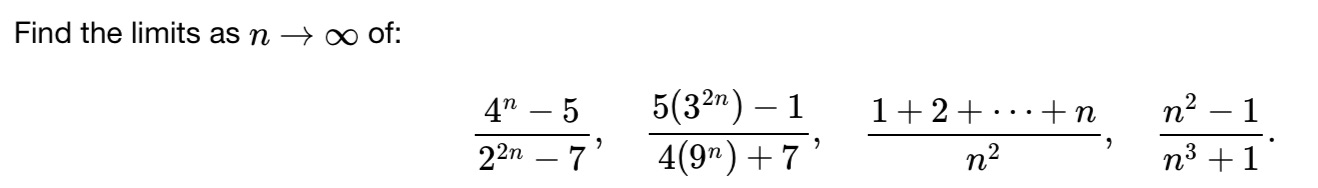 Find the limits as $n \to \infty$ of:

$$\frac{4^n - 5}{2^{2n} - 7}, \quad \frac{5(3^{2n}) - 1}{4(9^n) + 7}, \quad \frac{1 + 2 + \cdots + n}{n^2}, \quad \frac{n^2 - 1}{n^3 + 1}.$$